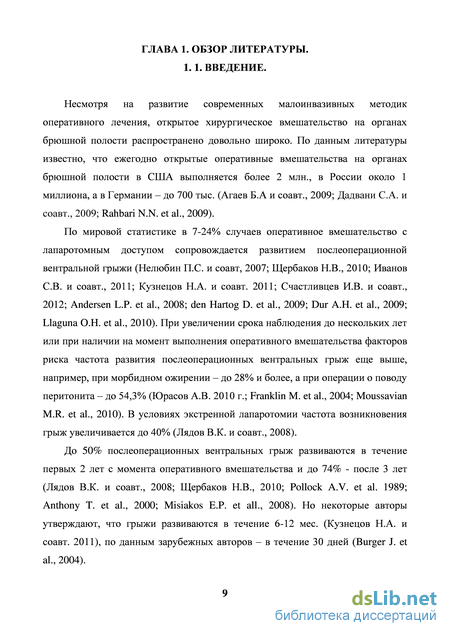 ГЛАВА 1. ОБЗОР ЛИТЕРАТУРЫ.

1. 1. ВВЕДЕНИЕ.

Несмотря на развитие современных малоинвазивных методик оперативного лечения, открытое хирургическое вмешательство на органах брюшной полости распространено довольно широко. По данным литературы известно, что ежегодно открытые оперативные вмешательства на органах брюшной полости в США выполняется более 2 млн., в России около 1 миллиона, а в Германии – до 700 тыс. (Агаев Б.А и соавт., 2009; Дадвани С.А. и соавт., 2009; Rahbari N.N. et al., 2009).

По мировой статистике в 7-24% случаев оперативное вмешательство с лапаротомным доступом сопровождается развитием послеоперационной вентральной грыжи (Нелюбин П.С. и соавт, 2007; Щербаков Н.В., 2010; Иванов С.В. и соавт., 2011; Кузнецов Н.А. и соавт. 2011; Счастливцев И.В. и соавт., 2012; Andersen L.P. et al., 2008; den Hartog D. et al., 2009; Dur A.H. et al., 2009; Llaguna O.H. et al., 2010). При увеличении срока наблюдения до нескольких лет или при наличии на момент выполнения оперативного вмешательства факторов риска частота развития послеоперационных вентральных грыж еще выше, например, при морбидном ожирении – до 28% и более, а при операции о поводу перитонита – до 54,3% (Юрасов А.В. 2010 г.; Franklin M. et al., 2004; Moussavian M.R. et al., 2010). В условиях экстренной лапаротомии частота возникновения грыж увеличивается до 40% (Лядов В.К. и соавт., 2008).

До 50% послеоперационных вентральных грыж развиваются в течение первых 2 лет с момента оперативного вмешательства и до 74% - после 3 лет (Лядов В.К. и соавт., 2008; Щербаков Н.В., 2010; Pollock A.V. et al. 1989; Anthony T. et al., 2000; Misiakos E.P. et all., 2008). Но некоторые авторы утверждают, что грыжи развиваются в течение 6-12 мес. (Кузнецов Н.А. и соавт. 2011), по данным зарубежных авторов – в течение 30 дней (Burger J. et al., 2004).

9

dsLib.net
библиотека диссертаций